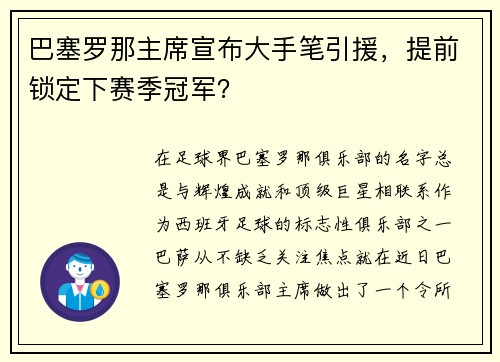 巴塞罗那主席宣布大手笔引援，提前锁定下赛季冠军？

在足球界巴塞罗那俱乐部的名字总是与辉煌成就和顶级巨星相联系作为西班牙足球的标志性俱乐部之一巴萨从不缺乏关注焦点就在近日巴塞罗那俱乐部主席做出了一个令所